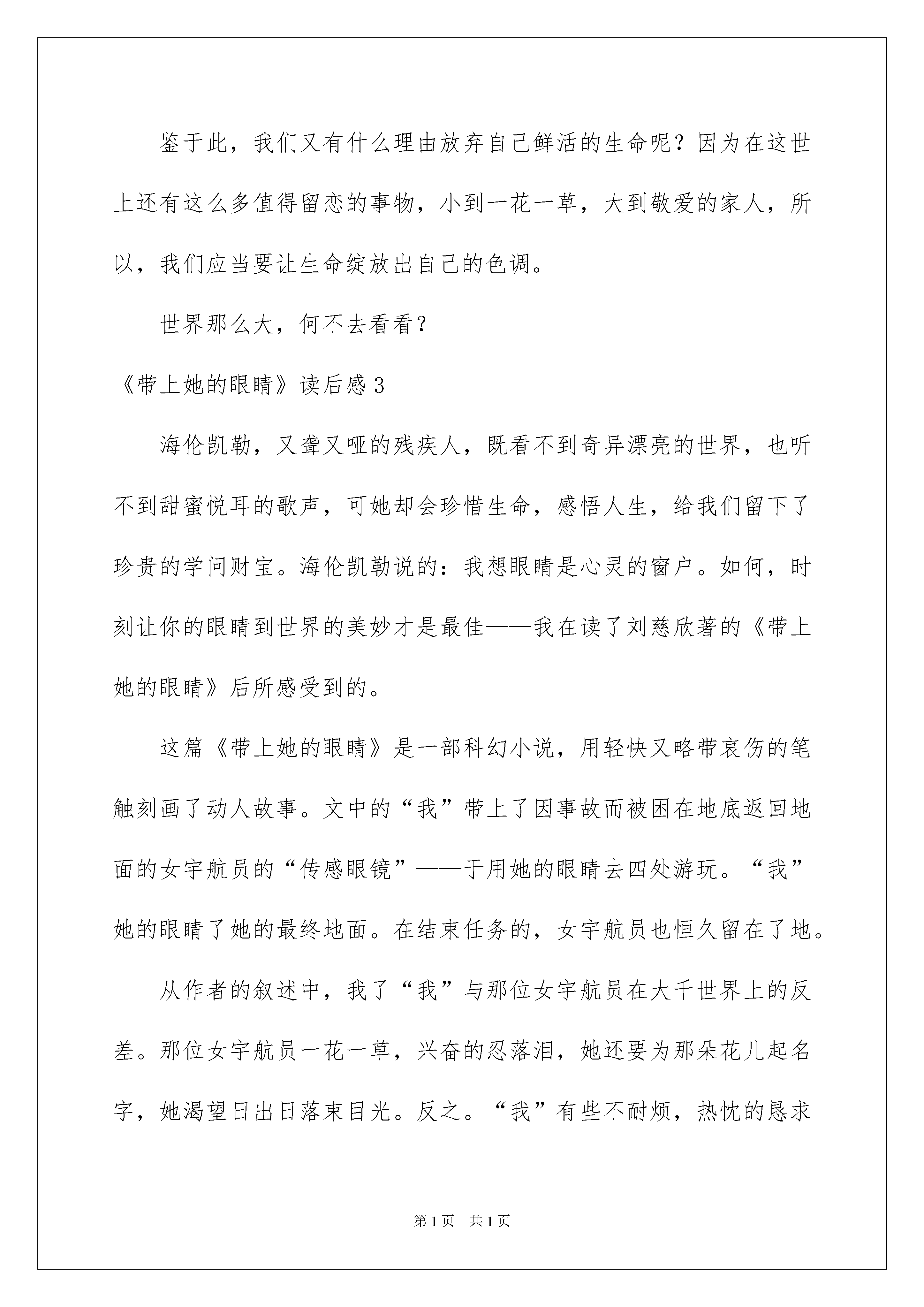 鉴于此，我们又有什么理由放弃自己鲜活的生命呢？因为在这世上还有这么多值得留恋的事物，小到一花一草，大到敬爱的家人，所以，我们应当要让生命绽放出自己的色调。

世界那么大，何不去看看？

《带上她的眼睛》读后感 3

海伦凯勒，又聋又哑的残疾人，既看不到奇异漂亮的世界，也听不到甜蜜悦耳的歌声，可她却会珍惜生命，感悟人生，给我们留下了珍贵的学问财宝。海伦凯勒说的：我想眼睛是心灵的窗户。如何，时刻让你的眼睛到世界的美妙才是最佳——我在读了刘慈欣著的《带上她的眼睛》后所感受到的。

这篇《带上她的眼睛》是一部科幻小说，用轻快又略带哀伤的笔触刻画了动人故事。文中的“我”带上了因事故而被困在地底返回地面的女宇航员的“传感眼镜”——于用她的眼睛去四处游玩。“我”她的眼睛了她的最终地面。在结束任务的，女宇航员也恒久留在了地。

从作者的叙述中，我了“我”与那位女宇航员在大千世界上的反差。那位女宇航员一花一草，兴奋的忍落泪，她还要为那朵花儿起名字，她渴望日出日落束目光。反之。“我”有些不耐烦，热忱的恳求

第 1 页　共 1 页